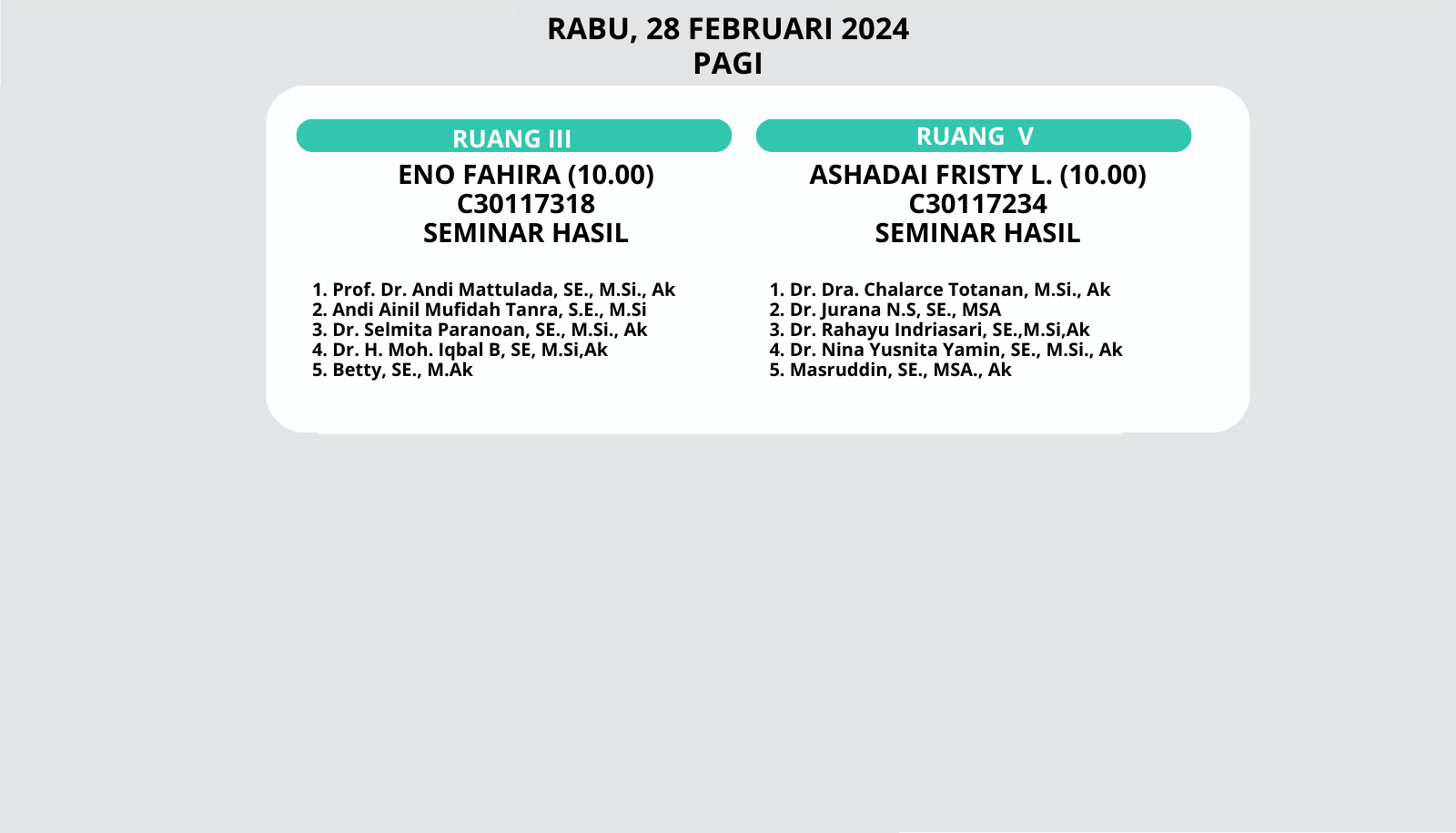 RABU, 28 FEBRUARI 2024
PAGI

RUANG III

ENO FAHIRA (10.00)
C30117318
SEMINAR HASIL

1. Prof. Dr. Andi Mattulada, SE., M.Si., Ak
2. Andi Ainil Mufidah Tanra, S.E., M.Si
3. Dr. Selmita Paranoan, SE., M.Si., Ak
4. Dr. H. Moh. Iqbal B, SE, M.Si,Ak
5. Betty, SE., M.Ak

RUANG V

ASHADAI FRISTY L. (10.00)
C30117234
SEMINAR HASIL

1. Dr. Dra. Chalarce Totanan, M.Si., Ak
2. Dr. Jurana N.S, SE., MSA
3. Dr. Rahayu Indriasari, SE.,M.Si,Ak
4. Dr. Nina Yusnita Yamin, SE., M.Si., Ak
5. Masruddin, SE., MSA., Ak